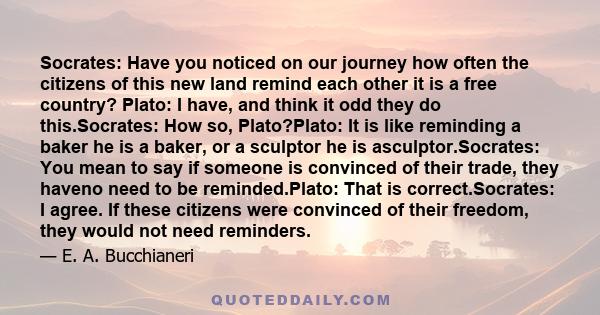 Socrates: Have you noticed on our journey how often the citizens of this new land remind each other it is a free country? Plato: I have, and think it odd they do this.Socrates: How so, Plato?Plato: It is like reminding a baker he is a baker, or a sculptor he is asculptor.Socrates: You mean to say if someone is convinced of their trade, they haveno need to be reminded.Plato: That is correct.Socrates: I agree. If these citizens were convinced of their freedom, they would not need reminders.

— E. A. Bucchianeri

QUOTEDDAILY.COM